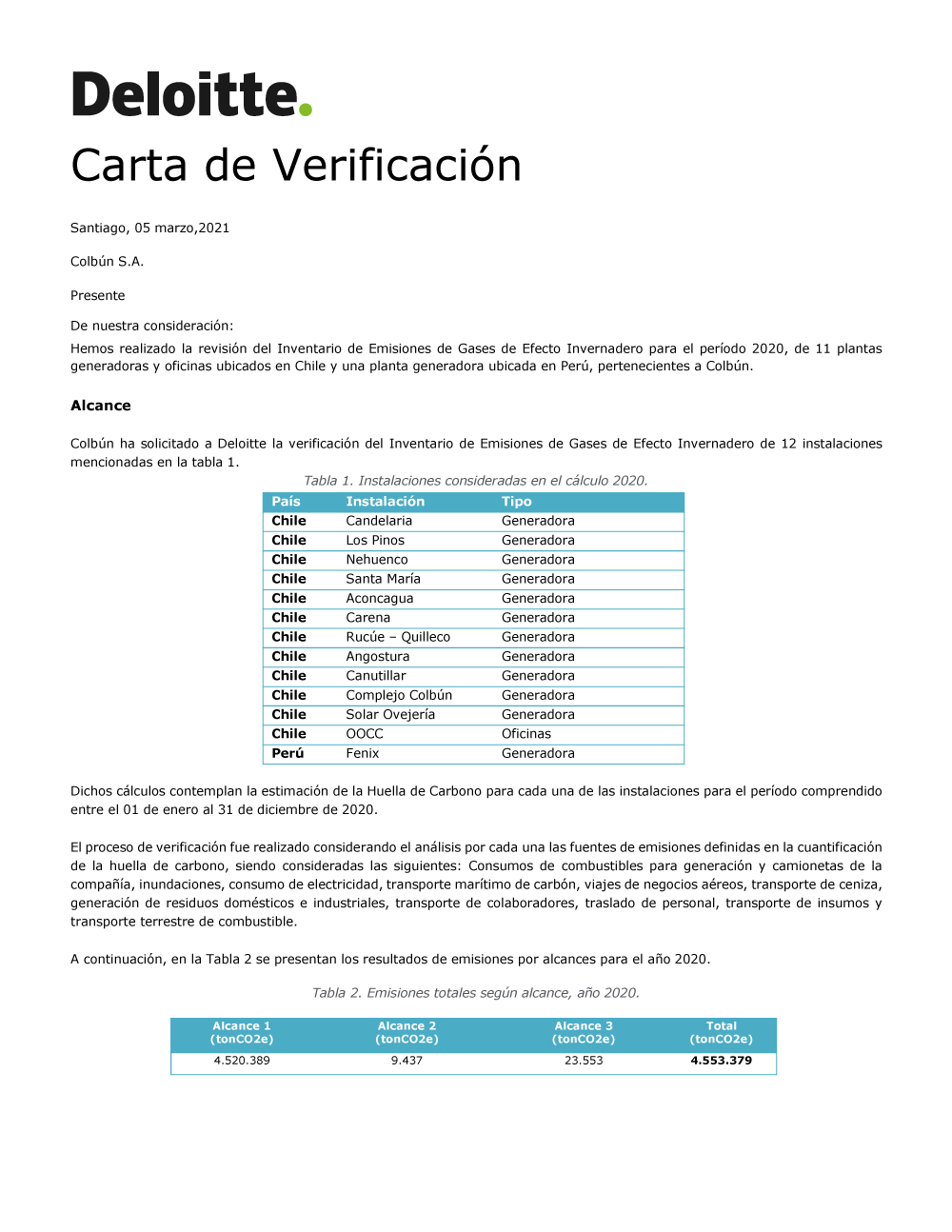 Deloitte.

Carta de Verificación

Santiago, 05 marzo,2021

Colbún S.A.

Presente

De nuestra consideración:

Hemos realizado la revisión del Inventario de Emisiones de Gases de Efecto Invernadero para el período 2020, de 11 plantas generadoras y oficinas ubicados en Chile y una planta generadora ubicada en Perú, pertenecientes a Colbún.

Alcance

Colbún ha solicitado a Deloitte la verificación del Inventario de Emisiones de Gases de Efecto Invernadero de 12 instalaciones mencionadas en la tabla 1.

Tabla 1. Instalaciones consideradas en el cálculo 2020.

| País | Instalación | Tipo |
|---|---|---|
| Chile | Candelaria | Generadora |
| Chile | Los Pinos | Generadora |
| Chile | Nehuenco | Generadora |
| Chile | Santa María | Generadora |
| Chile | Aconcagua | Generadora |
| Chile | Carena | Generadora |
| Chile | Rucúe – Quilleco | Generadora |
| Chile | Angostura | Generadora |
| Chile | Canutillar | Generadora |
| Chile | Complejo Colbún | Generadora |
| Chile | Solar Ovejería | Generadora |
| Chile | OOCC | Oficinas |
| Perú | Fenix | Generadora |

Dichos cálculos contemplan la estimación de la Huella de Carbono para cada una de las instalaciones para el período comprendido entre el 01 de enero al 31 de diciembre de 2020.

El proceso de verificación fue realizado considerando el análisis por cada una las fuentes de emisiones definidas en la cuantificación de la huella de carbono, siendo consideradas las siguientes: Consumos de combustibles para generación y camionetas de la compañía, inundaciones, consumo de electricidad, transporte marítimo de carbón, viajes de negocios aéreos, transporte de ceniza, generación de residuos domésticos e industriales, transporte de colaboradores, traslado de personal, transporte de insumos y transporte terrestre de combustible.

A continuación, en la Tabla 2 se presentan los resultados de emisiones por alcances para el año 2020.

Tabla 2. Emisiones totales según alcance, año 2020.

| Alcance 1 (tonCO2e) | Alcance 2 (tonCO2e) | Alcance 3 (tonCO2e) | Total (tonCO2e) |
|---|---|---|---|
| 4.520.389 | 9.437 | 23.553 | 4.553.379 |